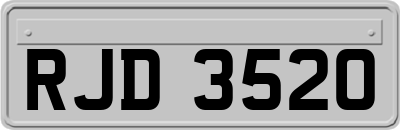 RJD 3520